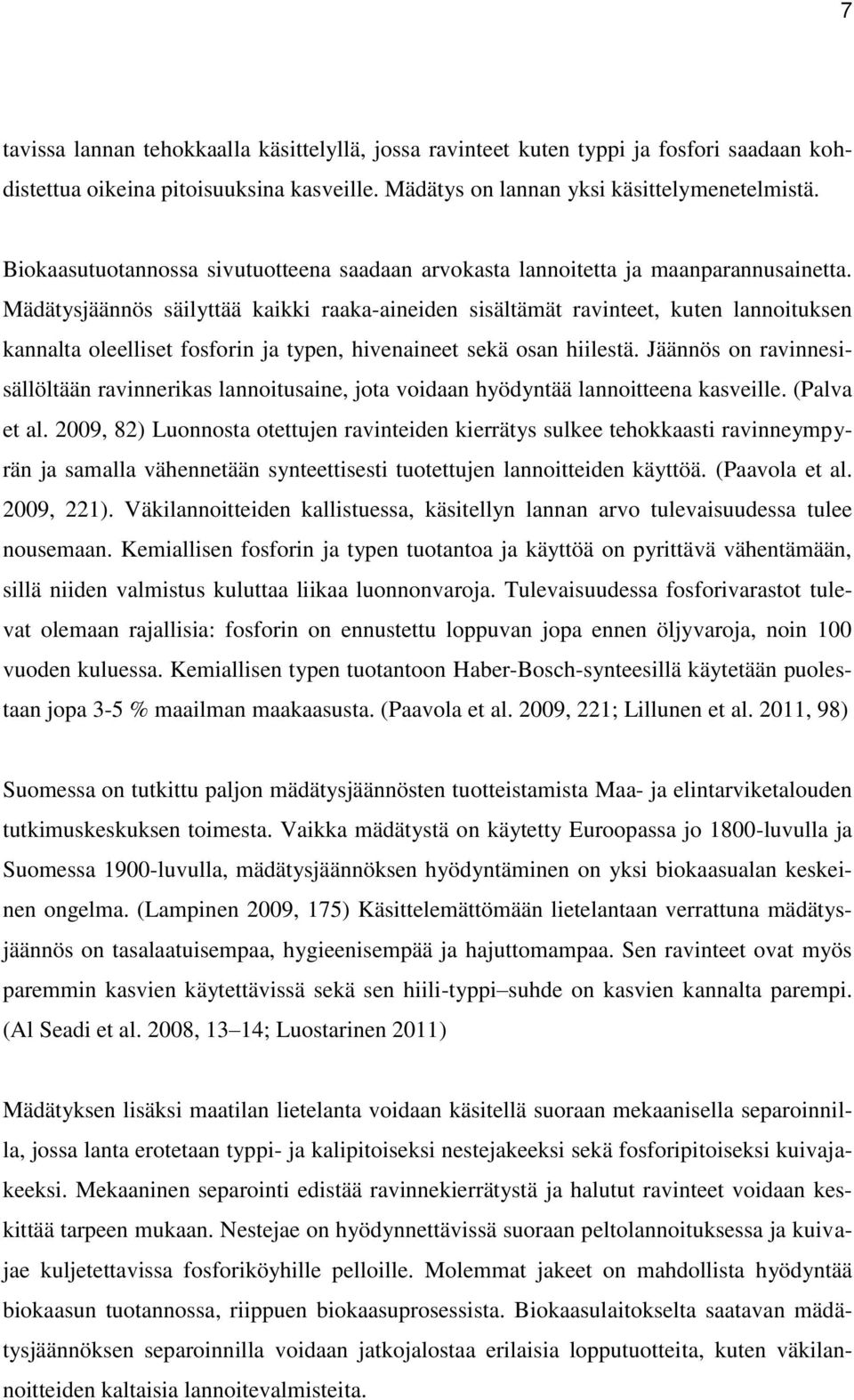 7

tavissa lannan tehokkaalla käsittelyllä, jossa ravinteet kuten typpi ja fosfori saadaan kohdistettua oikeina pitoisuuksina kasveille. Mädätys on lannan yksi käsittelymenetelmistä.

Biokaasutuotannossa sivutuotteena saadaan arvokasta lannoitetta ja maanparannusainetta. Mädätysjäännös säilyttää kaikki raaka-aineiden sisältämät ravinteet, kuten lannoituksen kannalta oleelliset fosforin ja typen, hivenaineet sekä osan hiilestä. Jäännös on ravinnesisällöltään ravinnerikas lannoitusaine, jota voidaan hyödyntää lannoitteena kasveille. (Palva et al. 2009, 82) Luonnosta otettujen ravinteiden kierrätys sulkee tehokkaasti ravinneympyrän ja samalla vähennetään synteettisesti tuotettujen lannoitteiden käyttöä. (Paavola et al. 2009, 221). Väkilannoitteiden kallistuessa, käsitellyn lannan arvo tulevaisuudessa tulee nousemaan. Kemiallisen fosforin ja typen tuotantoa ja käyttöä on pyrittävä vähentämään, sillä niiden valmistus kuluttaa liikaa luonnonvaroja. Tulevaisuudessa fosforivarastot tulevat olemaan rajallisia: fosforin on ennustettu loppuvan jopa ennen öljyvaroja, noin 100 vuoden kuluessa. Kemiallisen typen tuotantoon Haber-Bosch-synteesillä käytetään puolestaan jopa 3-5 % maailman maakaasusta. (Paavola et al. 2009, 221; Lillunen et al. 2011, 98)

Suomessa on tutkittu paljon mädätysjäännösten tuotteistamista Maa- ja elintarviketalouden tutkimuskeskuksen toimesta. Vaikka mädätystä on käytetty Euroopassa jo 1800-luvulla ja Suomessa 1900-luvulla, mädätysjäännöksen hyödyntäminen on yksi biokaasualan keskeinen ongelma. (Lampinen 2009, 175) Käsittelemättömään lietelantaan verrattuna mädätysjäännös on tasalaatuisempaa, hygieenisempää ja hajuttomampaa. Sen ravinteet ovat myös paremmin kasvien käytettävissä sekä sen hiili-typpi–suhde on kasvien kannalta parempi. (Al Seadi et al. 2008, 13–14; Luostarinen 2011)

Mädätyksen lisäksi maatilan lietelanta voidaan käsitellä suoraan mekaanisella separoinnilla, jossa lanta erotetaan typpi- ja kalipitoiseksi nestejakeeksi sekä fosforipitoiseksi kuivajakeeksi. Mekaaninen separointi edistää ravinnekierrätystä ja halutut ravinteet voidaan keskittää tarpeen mukaan. Nestejae on hyödynnettävissä suoraan peltolannoituksessa ja kuivajae kuljetettavissa fosforiköyhille pelloille. Molemmat jakeet on mahdollista hyödyntää biokaasun tuotannossa, riippuen biokaasuprosessista. Biokaasulaitokselta saatavan mädätysjäännöksen separoinnilla voidaan jatkojalostaa erilaisia lopputuotteita, kuten väkilannoitteiden kaltaisia lannoitevalmisteita.